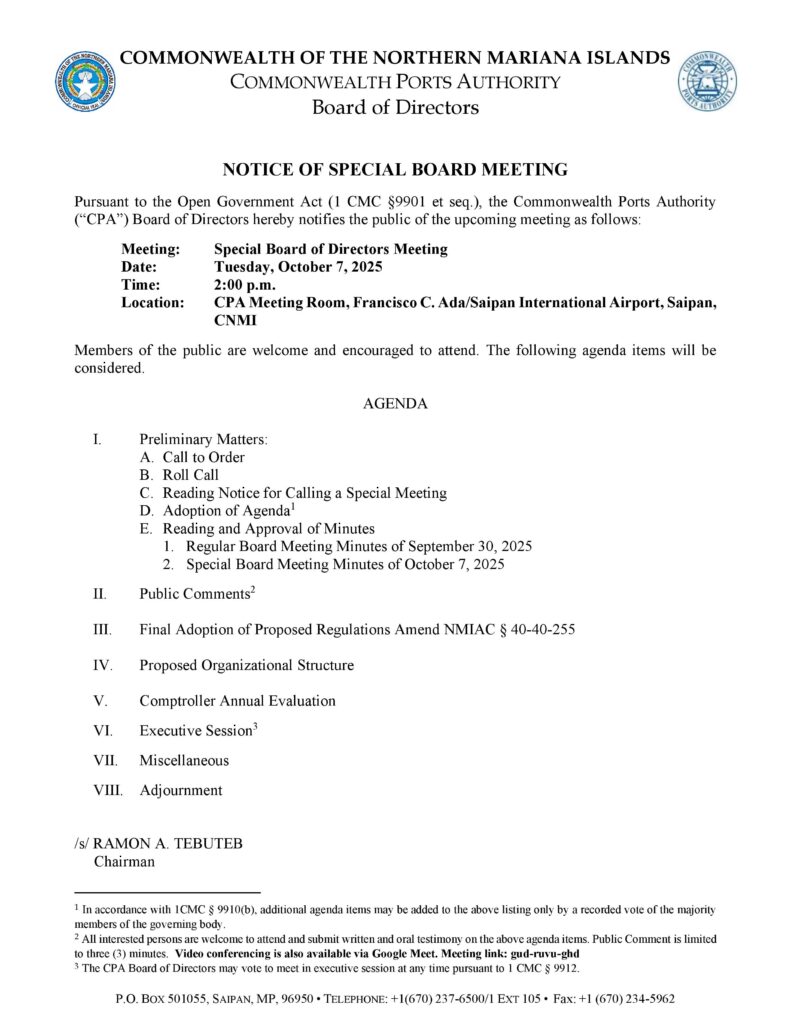 COMMONWEALTH OF THE NORTHERN MARIANA ISLANDS
COMMONWEALTH PORTS AUTHORITY
Board of Directors

NOTICE OF SPECIAL BOARD MEETING

Pursuant to the Open Government Act (1 CMC §9901 et seq.), the Commonwealth Ports Authority ("CPA") Board of Directors hereby notifies the public of the upcoming meeting as follows:

Meeting: Special Board of Directors Meeting
Date: Tuesday, October 7, 2025
Time: 2:00 p.m.
Location: CPA Meeting Room, Francisco C. Ada/Saipan International Airport, Saipan, CNMI

Members of the public are welcome and encouraged to attend. The following agenda items will be considered.

AGENDA

I. Preliminary Matters:
A. Call to Order
B. Roll Call
C. Reading Notice for Calling a Special Meeting
D. Adoption of Agenda$^1$
E. Reading and Approval of Minutes
1. Regular Board Meeting Minutes of September 30, 2025
2. Special Board Meeting Minutes of October 7, 2025

II. Public Comments$^2$

III. Final Adoption of Proposed Regulations Amend NMIAC § 40-40-255

IV. Proposed Organizational Structure

V. Comptroller Annual Evaluation

VI. Executive Session$^3$

VII. Miscellaneous

VIII. Adjournment

/s/ RAMON A. TEBUTEB
Chairman

$^1$ In accordance with 1CMC § 9910(b), additional agenda items may be added to the above listing only by a recorded vote of the majority members of the governing body.
$^2$ All interested persons are welcome to attend and submit written and oral testimony on the above agenda items. Public Comment is limited to three (3) minutes. Video conferencing is also available via Google Meet. Meeting link: gud-ruvu-ghd
$^3$ The CPA Board of Directors may vote to meet in executive session at any time pursuant to 1 CMC § 9912.

P.O. BOX 501055, SAIPAN, MP, 96950 • TELEPHONE: +1(670) 237-6500/1 EXT 105 • Fax: +1 (670) 234-5962